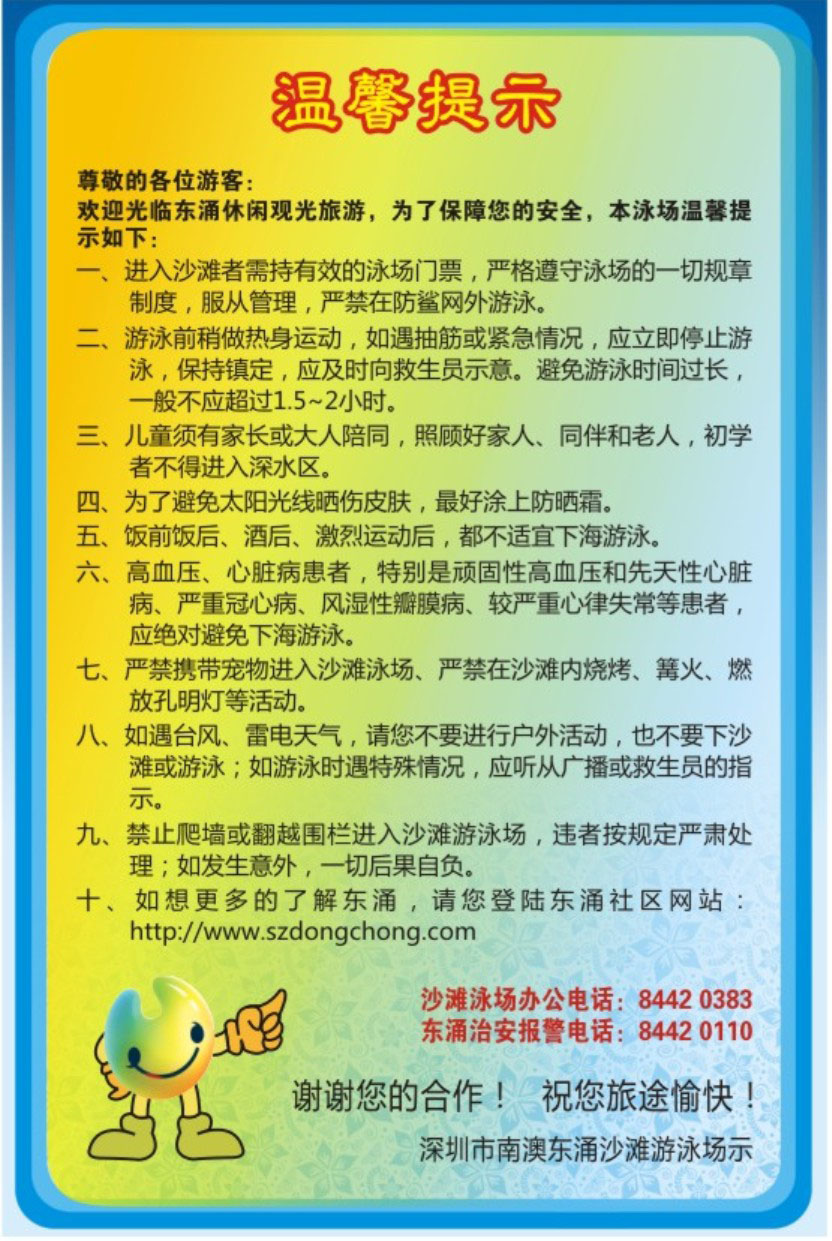 温馨提示

尊敬的各位游客：
欢迎光临东涌休闲观光旅游，为了保障您的安全，本泳场温馨提示如下：

一、进入沙滩者需持有效的泳场门票，严格遵守泳场的一切规章制度，服从管理，严禁在防鲨网外游泳。

二、游泳前稍做热身运动，如遇抽筋或紧急情况，应立即停止游泳，保持镇定，应及时向救生员示意。避免游泳时间过长，一般不应超过1.5~2小时。

三、儿童须有家长或大人陪同，照顾好家人、同伴和老人，初学者不得进入深水区。

四、为了避免太阳光线晒伤皮肤，最好涂上防晒霜。

五、饭前饭后、酒后、激烈运动后，都不适宜下海游泳。

六、高血压、心脏病患者，特别是顽固性高血压和先天性心脏病、严重冠心病、风湿性瓣膜病、较严重心律失常等患者，应绝对避免下海游泳。

七、严禁携带宠物进入沙滩泳场、严禁在沙滩内烧烤、篝火、燃放孔明灯等活动。

八、如遇台风、雷电天气，请您不要进行户外活动，也不要下沙滩或游泳；如游泳时遇特殊情况，应听从广播或救生员的指示。

九、禁止爬墙或翻越围栏进入沙滩游泳场，违者按规定严肃处理；如发生意外，一切后果自负。

十、如想更多的了解东涌，请您登陆东涌社区网站：http://www.szdongchong.com

沙滩泳场办公电话：8442 0383
东涌治安报警电话：8442 0110

谢谢您的合作！ 祝您旅途愉快！

深圳市南澳东涌沙滩游泳场示